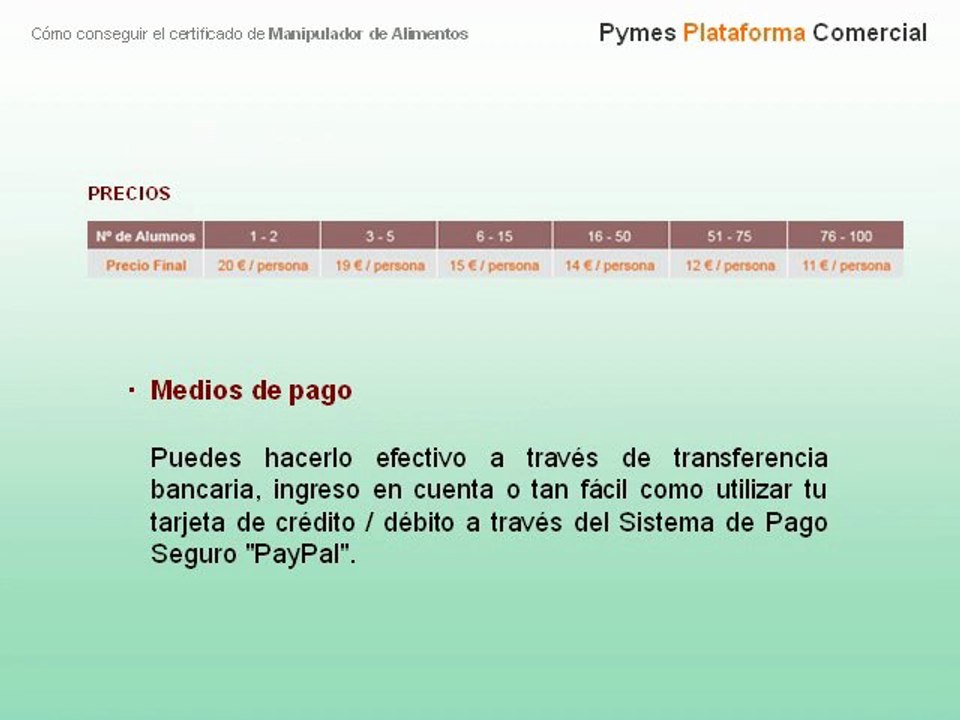 Cómo conseguir el certificado de Manipulador de Alimentos

Pymes Plataforma Comercial

PRECIOS

| Nº de Alumnos | 1 - 2 | 3 - 5 | 6 - 15 | 16 - 50 | 51 - 75 | 76 - 100 |
|---|---|---|---|---|---|---|
| Precio Final | 20 € / persona | 19 € / persona | 15 € / persona | 14 € / persona | 12 € / persona | 11 € / persona |

• Medios de pago

Puedes hacerlo efectivo a través de transferencia bancaria, ingreso en cuenta o tan fácil como utilizar tu tarjeta de crédito / débito a través del Sistema de Pago Seguro "PayPal".